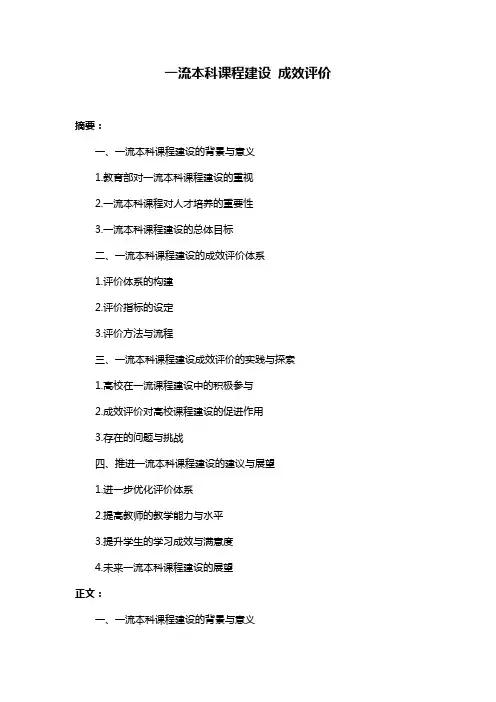 一流本科课程建设 成效评价

摘要：

一、一流本科课程建设的背景与意义

1.教育部对一流本科课程建设的重视

2.一流本科课程对人才培养的重要性

3.一流本科课程建设的总体目标

二、一流本科课程建设的成效评价体系

1.评价体系的构建

2.评价指标的设定

3.评价方法与流程

三、一流本科课程建设成效评价的实践与探索

1.高校在一流课程建设中的积极参与

2.成效评价对高校课程建设的促进作用

3.存在的问题与挑战

四、推进一流本科课程建设的建议与展望

1.进一步优化评价体系

2.提高教师的教学能力与水平

3.提升学生的学习成效与满意度

4.未来一流本科课程建设的展望

正文：

一、一流本科课程建设的背景与意义